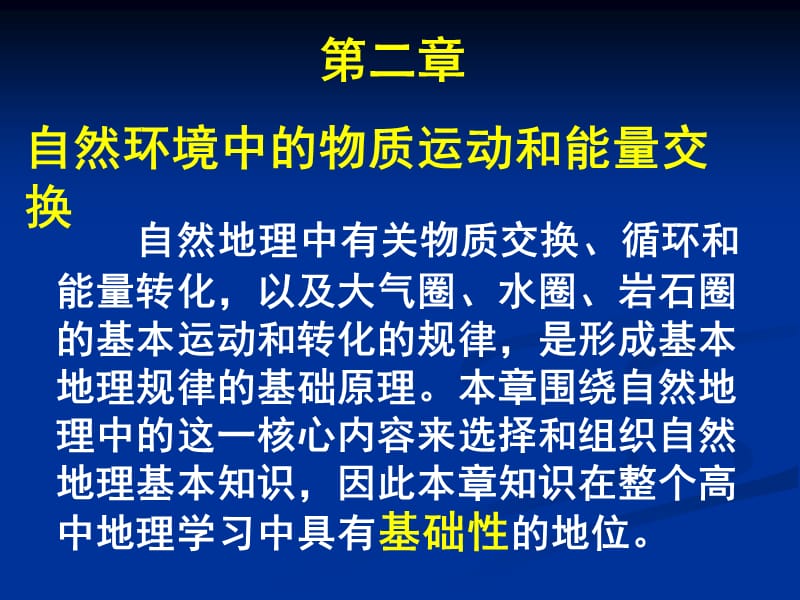 第二章

自然环境中的物质运动和能量交换

自然地理中有关物质交换、循环和能量转化，以及大气圈、水圈、岩石圈的基本运动和转化的规律，是形成基本地理规律的基础原理。本章围绕自然地理中的这一核心内容来选择和组织自然地理基本知识，因此本章知识在整个高中地理学习中具有基础性的地位。